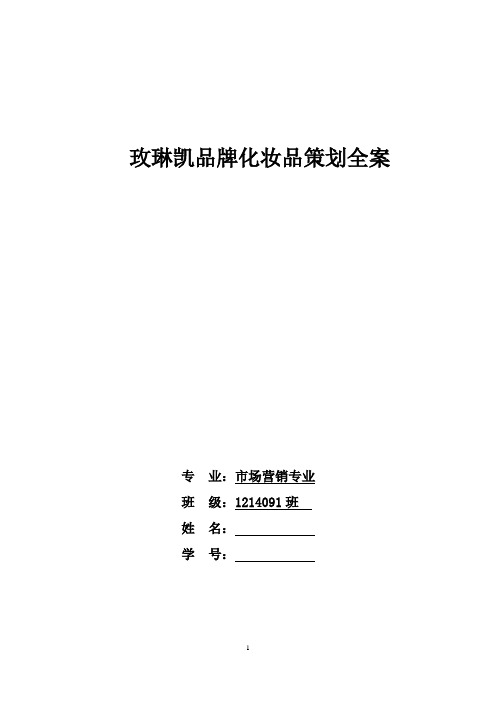 玫琳凯品牌化妆品策划全案

专　业：市场营销专业
班　级：1214091 班
姓　名：
学　号：

1